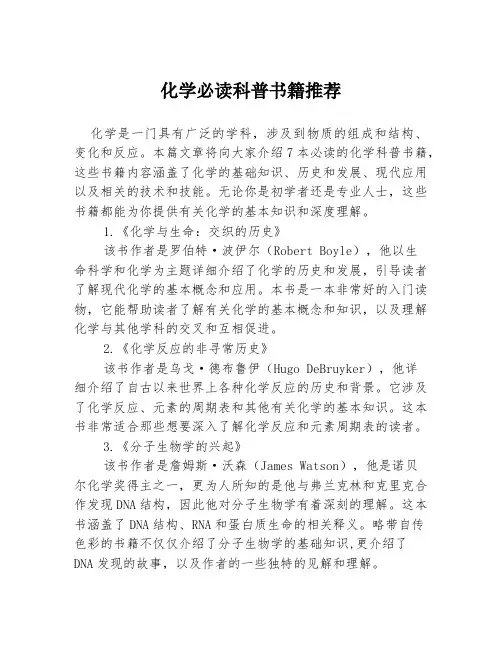 化学必读科普书籍推荐

化学是一门具有广泛的学科，涉及到物质的组成和结构、变化和反应。本篇文章将向大家介绍7本必读的化学科普书籍，这些书籍内容涵盖了化学的基础知识、历史和发展、现代应用以及相关的技术和技能。无论你是初学者还是专业人士，这些书籍都能为你提供有关化学的基本知识和深度理解。

1.《化学与生命：交织的历史》

该书作者是罗伯特·波伊尔（Robert Boyle），他以生命科学和化学为主题详细介绍了化学的历史和发展，引导读者了解现代化学的基本概念和应用。本书是一本非常好的入门读物，它能帮助读者了解有关化学的基本概念和知识，以及理解化学与其他学科的交叉和互相促进。

2.《化学反应的非寻常历史》

该书作者是乌戈·德布鲁伊（Hugo DeBruyker），他详细介绍了自古以来世界上各种化学反应的历史和背景。它涉及了化学反应、元素的周期表和其他有关化学的基本知识。这本书非常适合那些想要深入了解化学反应和元素周期表的读者。

3.《分子生物学的兴起》

该书作者是詹姆斯·沃森（James Watson），他是诺贝尔化学奖得主之一，更为人所知的是他与弗兰克林和克里克合作发现DNA结构，因此他对分子生物学有着深刻的理解。这本书涵盖了DNA结构、RNA和蛋白质生命的相关释义。略带自传色彩的书籍不仅仅介绍了分子生物学的基础知识,更介绍了DNA发现的故事，以及作者的一些独特的见解和理解。